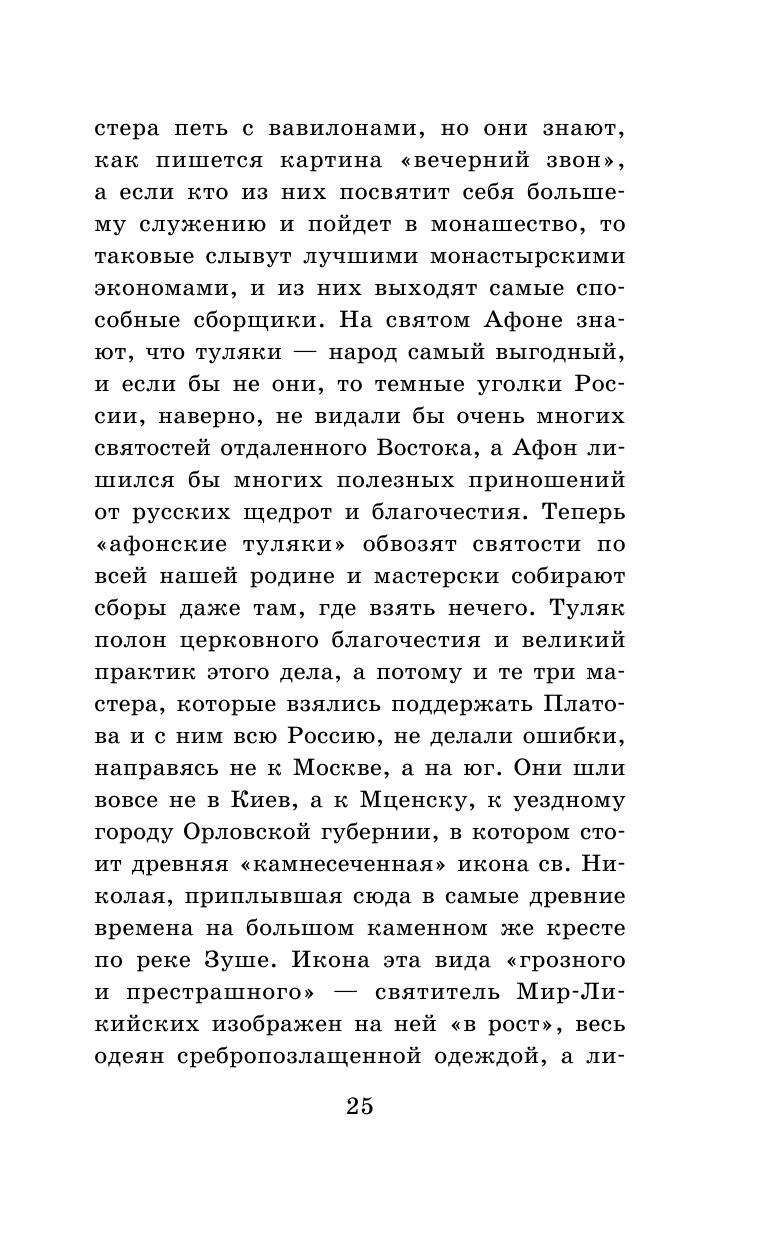 стера петь с вавилонами, но они знают, как пишется картина «вечерний звон», а если кто из них посвятит себя большему служению и пойдет в монашество, то таковые слывут лучшими монастырскими экономами, и из них выходят самые способные сборщики. На святом Афоне знают, что туляки — народ самый выгодный, и если бы не они, то темные уголки России, наверно, не видали бы очень многих святостей отдаленного Востока, а Афон лишился бы многих полезных приношений от русских щедрот и благочестия. Теперь «афонские туляки» обвозят святости по всей нашей родине и мастерски собирают сборы даже там, где взять нечего. Туляк полон церковного благочестия и великий практик этого дела, а потому и те три мастера, которые взялись поддержать Платова и с ним всю Россию, не делали ошибки, направясь не к Москве, а на юг. Они шли вовсе не в Киев, а к Мценску, к уездному городу Орловской губернии, в котором стоит древняя «камнесеченная» икона св. Николая, приплывшая сюда в самые древние времена на большом каменном же кресте по реке Зуше. Икона эта вида «грозного и престрашного» — святитель Мир-Ликийских изображен на ней «в рост», весь одеян сребропозлащенной одеждой, а ли-

25